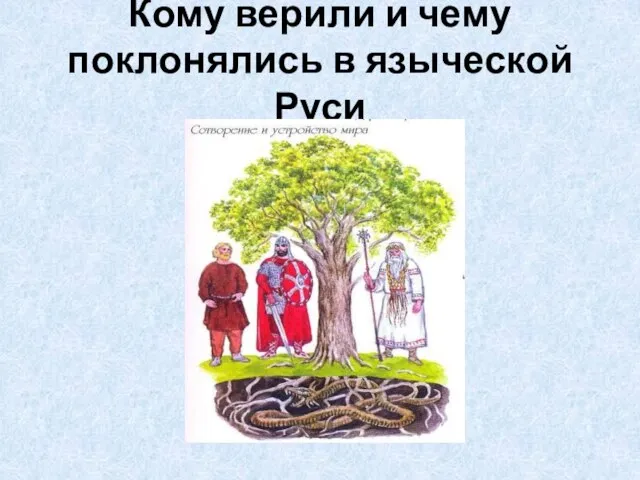 Кому верили и чему поклонялись в языческой Руси

Сотворение и устройство мира